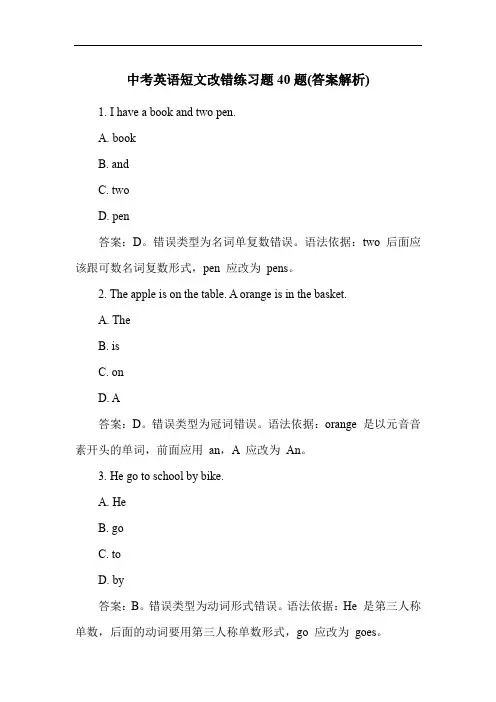 中考英语短文改错练习题 40 题(答案解析)

1. I have a book and two pen.

A. book

B. and

C. two

D. pen

答案：D。错误类型为名词单复数错误。语法依据：two 后面应该跟可数名词复数形式，pen 应改为 pens。

2. The apple is on the table. A orange is in the basket.

A. The

B. is

C. on

D. A

答案：D。错误类型为冠词错误。语法依据：orange 是以元音音素开头的单词，前面应用 an，A 应改为 An。

3. He go to school by bike.

A. He

B. go

C. to

D. by

答案：B。错误类型为动词形式错误。语法依据：He 是第三人称单数，后面的动词要用第三人称单数形式，go 应改为 goes。